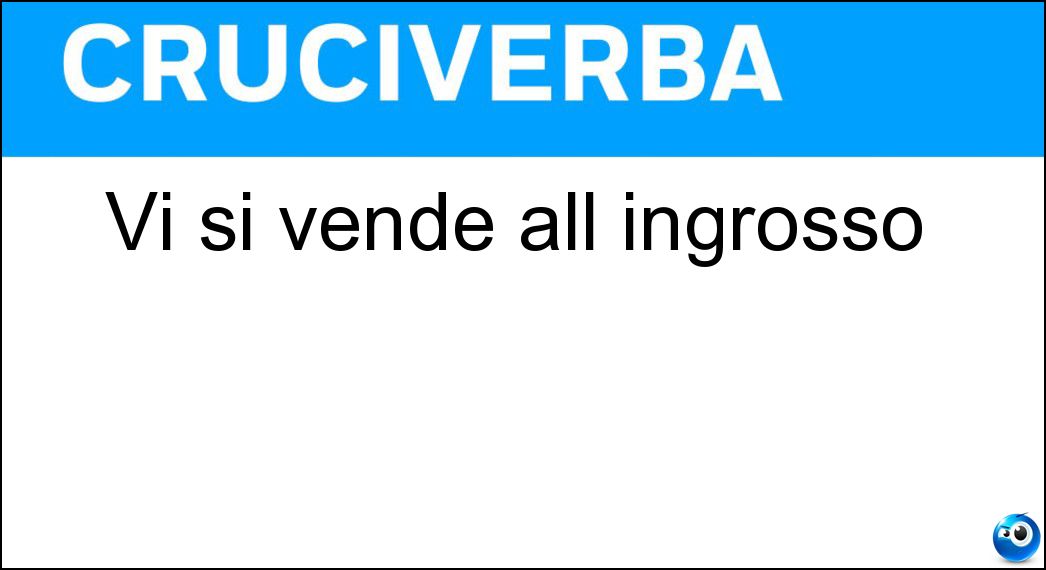 CRUCIVERBA

Vi si vende all ingrosso